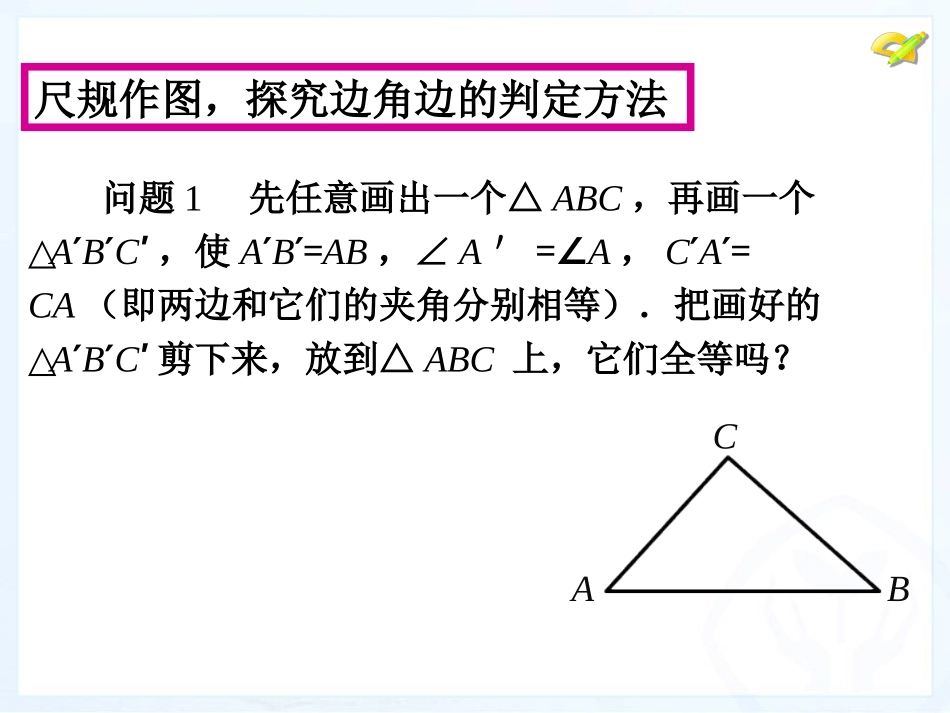 尺规作图，探究边角边的判定方法

问题1 先任意画出一个$\triangle ABC$，再画一个$\triangle A'B'C'$，使$A'B'=AB$，$\angle A'=\angle A$，$C'A'=CA$（即两边和它们的夹角分别相等）．把画好的$\triangle A'B'C'$剪下来，放到$\triangle ABC$上，它们全等吗？

C
A
B